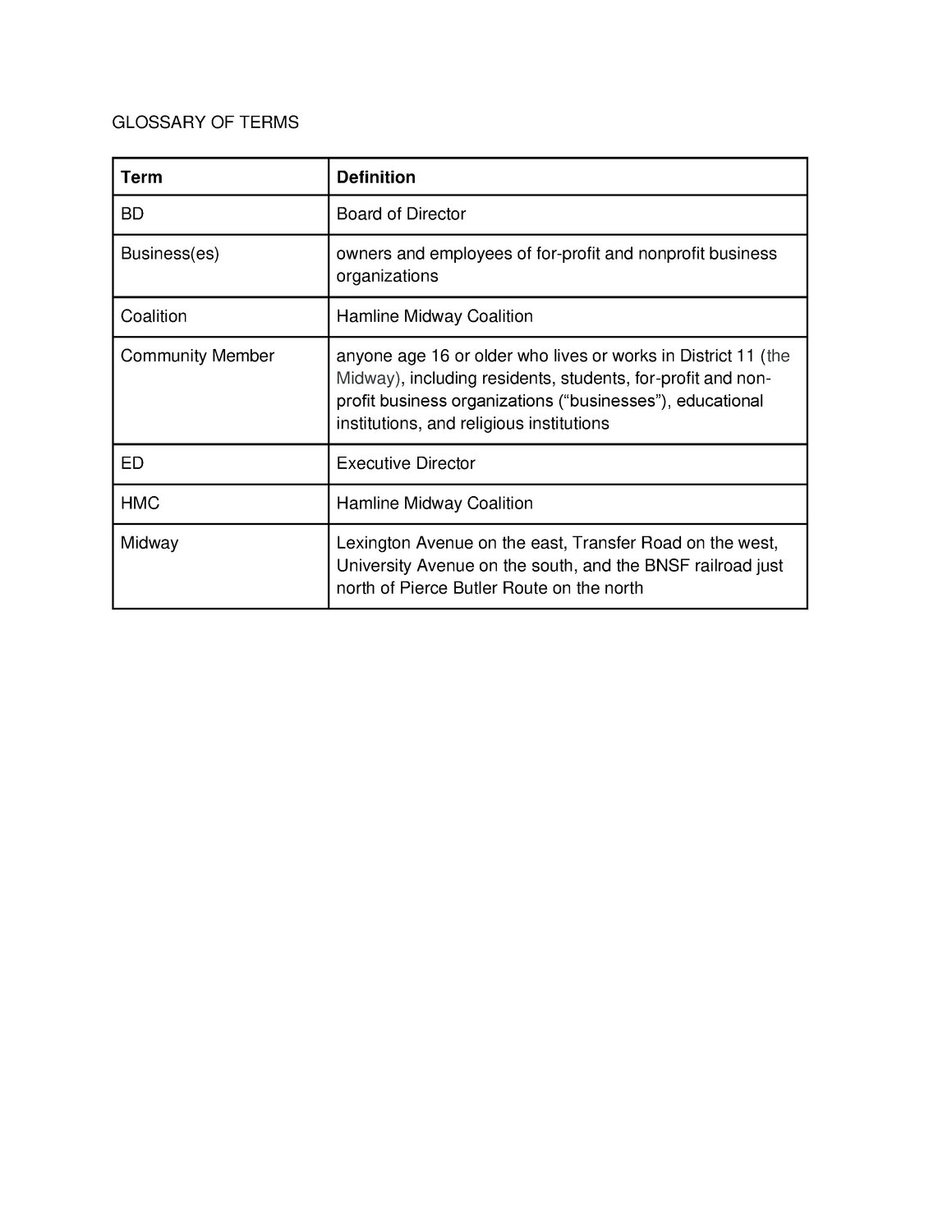 GLOSSARY OF TERMS

| Term | Definition |
|---|---|
| BD | Board of Director |
| Business(es) | owners and employees of for-profit and nonprofit business organizations |
| Coalition | Hamline Midway Coalition |
| Community Member | anyone age 16 or older who lives or works in District 11 (the Midway), including residents, students, for-profit and non-profit business organizations (“businesses”), educational institutions, and religious institutions |
| ED | Executive Director |
| HMC | Hamline Midway Coalition |
| Midway | Lexington Avenue on the east, Transfer Road on the west, University Avenue on the south, and the BNSF railroad just north of Pierce Butler Route on the north |